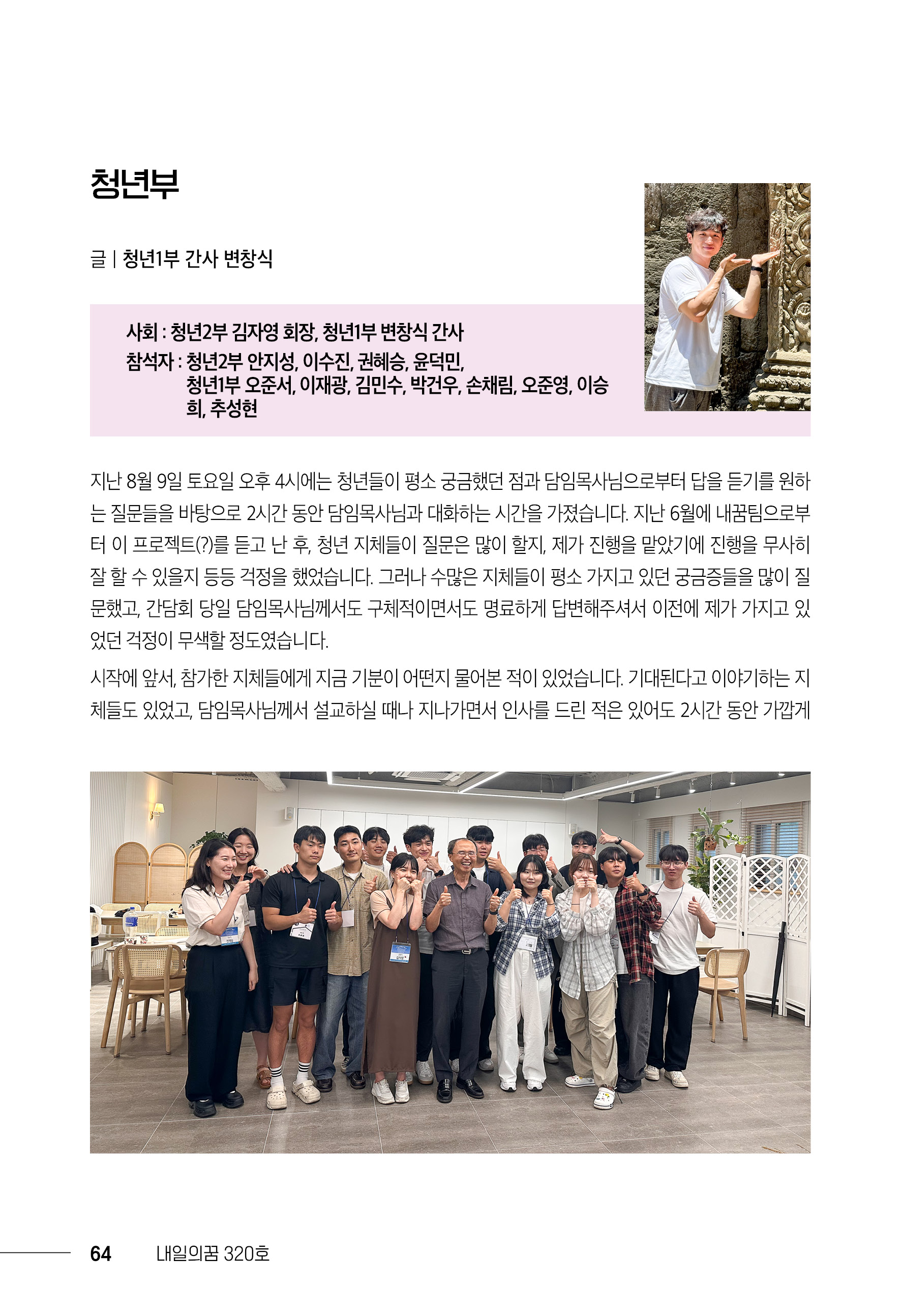 청년부

글 | 청년1부 간사 변창식

사회 : 청년2부 김자영 회장, 청년1부 변창식 간사
참석자 : 청년2부 안지성, 이수진, 권혜승, 윤덕민, 청년1부 오준서, 이재광, 김민수, 박건우, 손채림, 오준영, 이승희, 추성현

지난 8월 9일 토요일 오후 4시에는 청년들이 평소 궁금했던 점과 담임목사님으로부터 답을 듣기를 원하는 질문들을 바탕으로 2시간 동안 담임목사님과 대화하는 시간을 가졌습니다. 지난 6월에 내꿈팀으로부터 이 프로젝트(?)를 듣고 난 후, 청년 지체들이 질문은 많이 할지, 제가 진행을 맡았기에 진행을 무사히 잘 할 수 있을지 등등 걱정을 했었습니다. 그러나 수많은 지체들이 평소 가지고 있던 궁금증들을 많이 질문했고, 간담회 당일 담임목사님께서도 구체적이면서도 명료하게 답변해주셔서 이전에 제가 가지고 있었던 걱정이 무색할 정도였습니다.

시작에 앞서, 참가한 지체들에게 지금 기분이 어떤지 물어본 적이 있었습니다. 기대된다고 이야기하는 지체들도 있었고, 담임목사님께서 설교하실 때나 지나가면서 인사를 드린 적은 있어도 2시간 동안 가깝게

64 내일의꿈 320호